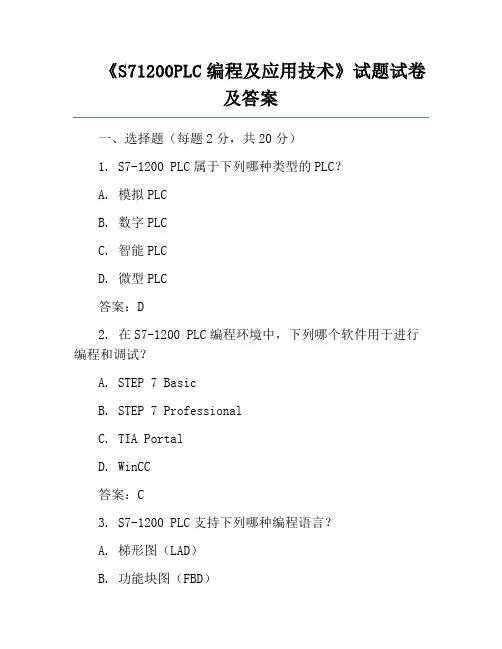 《S71200PLC 编程及应用技术》试题试卷及答案

一、选择题（每题 2 分，共 20 分）

1. S7-1200 PLC 属于下列哪种类型的 PLC？

A. 模拟 PLC

B. 数字 PLC

C. 智能 PLC

D. 微型 PLC

答案：D

2. 在 S7-1200 PLC 编程环境中，下列哪个软件用于进行编程和调试？

A. STEP 7 Basic

B. STEP 7 Professional

C. TIA Portal

D. WinCC

答案：C

3. S7-1200 PLC 支持下列哪种编程语言？

A. 梯形图（LAD）

B. 功能块图（FBD）